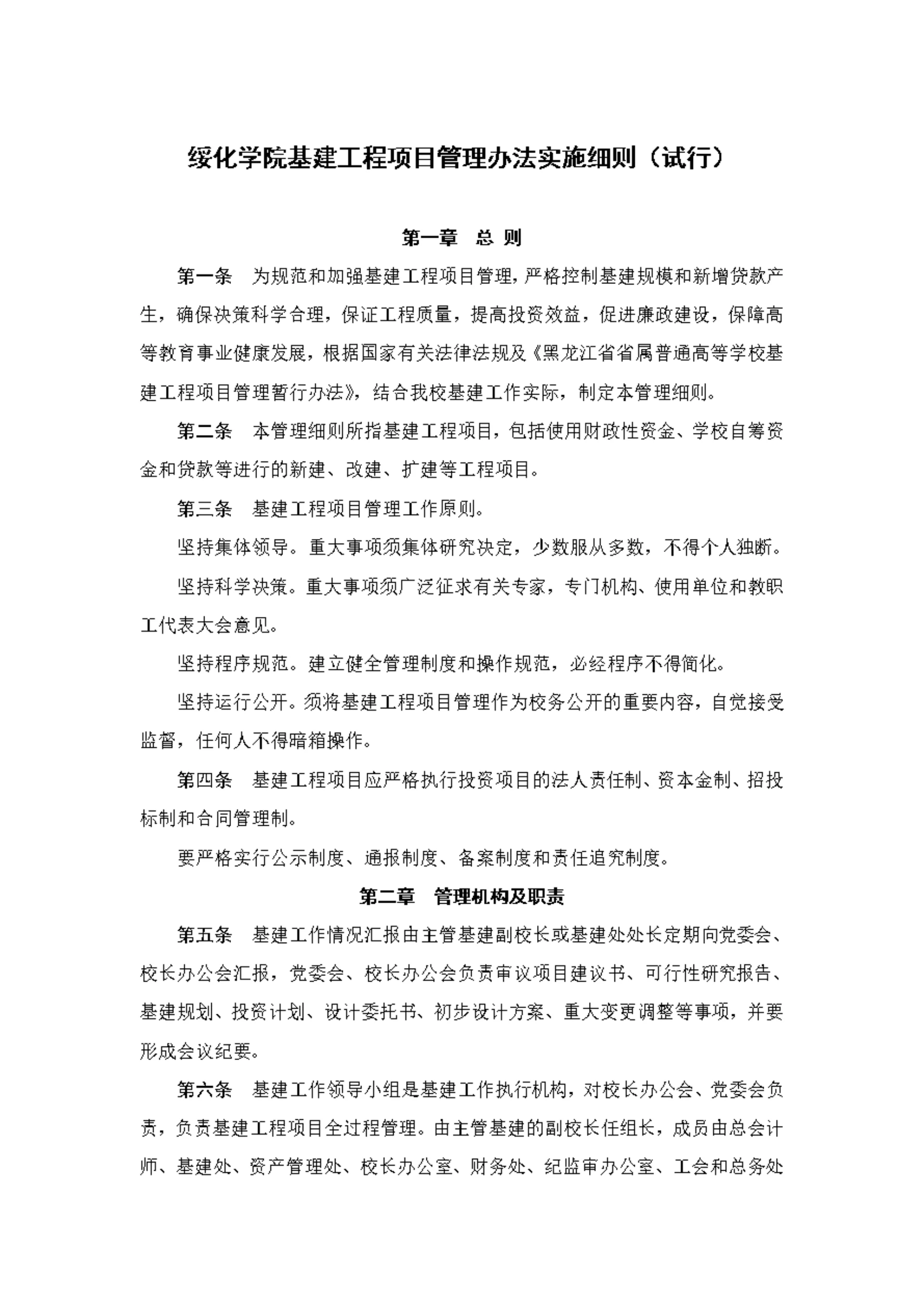 绥化学院基建工程项目管理办法实施细则（试行）

第一章 总 则

第一条 为规范和加强基建工程项目管理，严格控制基建规模和新增贷款产生，确保决策科学合理，保证工程质量，提高投资效益，促进廉政建设，保障高等教育事业健康发展，根据国家有关法律法规及《黑龙江省省属普通高等学校基建工程项目管理暂行办法》，结合我校基建工作实际，制定本管理细则。

第二条 本管理细则所指基建工程项目，包括使用财政性资金、学校自筹资金和贷款等进行的新建、改建、扩建等工程项目。

第三条 基建工程项目管理工作原则。

坚持集体领导。重大事项须集体研究决定，少数服从多数，不得个人独断。

坚持科学决策。重大事项须广泛征求有关专家，专门机构、使用单位和教职工代表大会意见。

坚持程序规范。建立健全管理制度和操作规范，必经程序不得简化。

坚持运行公开。须将基建工程项目管理作为校务公开的重要内容，自觉接受监督，任何人不得暗箱操作。

第四条 基建工程项目应严格执行投资项目的法人责任制、资本金制、招投标制和合同管理制。

要严格实行公示制度、通报制度、备案制度和责任追究制度。

第二章 管理机构及职责

第五条 基建工作情况汇报由主管基建副校长或基建处处长定期向党委会、校长办公会汇报，党委会、校长办公会负责审议项目建议书、可行性研究报告、基建规划、投资计划、设计委托书、初步设计方案、重大变更调整等事项，并要形成会议纪要。

第六条 基建工作领导小组是基建工作执行机构，对校长办公会、党委会负责，负责基建工程项目全过程管理。由主管基建的副校长任组长，成员由总会计师、基建处、资产管理处、校长办公室、财务处、纪监审办公室、工会和总务处